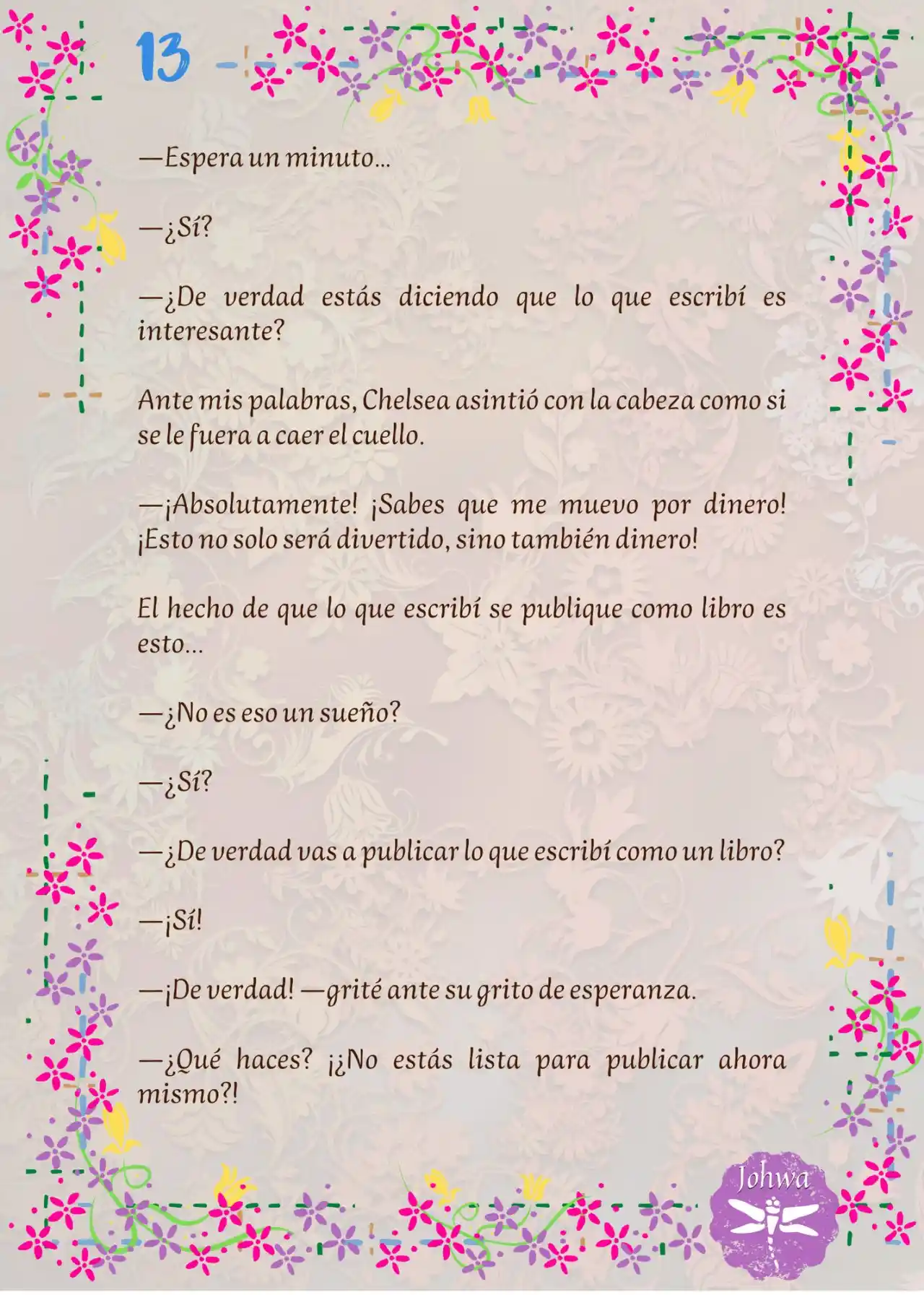 13

—Espera un minuto…

—¿Sí?

—¿De verdad estás diciendo que lo que escribí es interesante?

Ante mis palabras, Chelsea asintió con la cabeza como si se le fuera a caer el cuello.

—¡Absolutamente! ¡Sabes que me muevo por dinero! ¡Esto no solo será divertido, sino también dinero!

El hecho de que lo que escribí se publique como libro es esto…

—¿No es eso un sueño?

—¿Sí?

—¿De verdad vas a publicar lo que escribí como un libro?

—¡Sí!

—¡De verdad! —grité ante su grito de esperanza.

—¿Qué haces? ¡¿No estás lista para publicar ahora mismo?!

Johwa